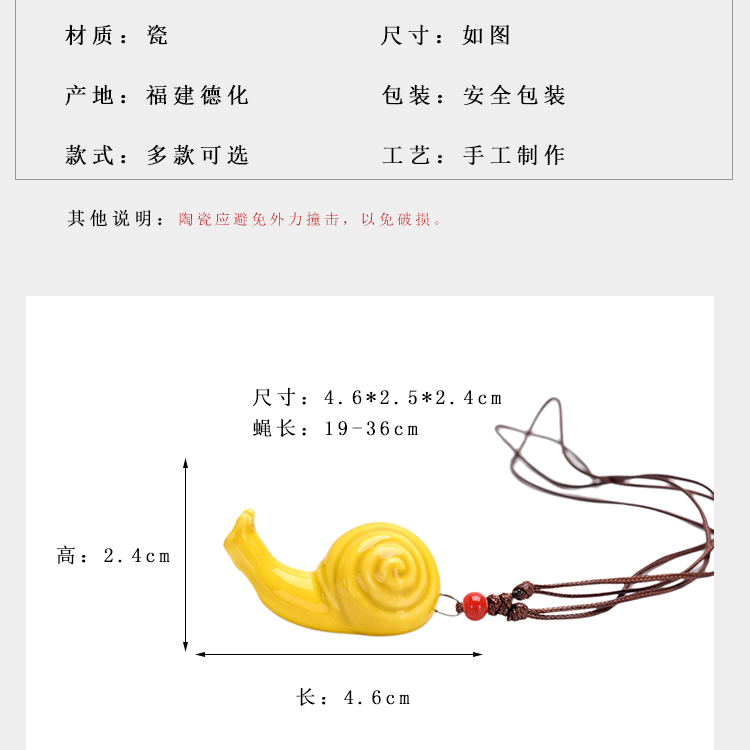 材质：瓷

尺寸：如图

产地：福建德化

包装：安全包装

款式：多款可选

工艺：手工制作

其他说明：陶瓷应避免外力撞击，以免破损。

尺寸：4.6*2.5*2.4cm
蝇长：19-36cm

高：2.4cm

长：4.6cm